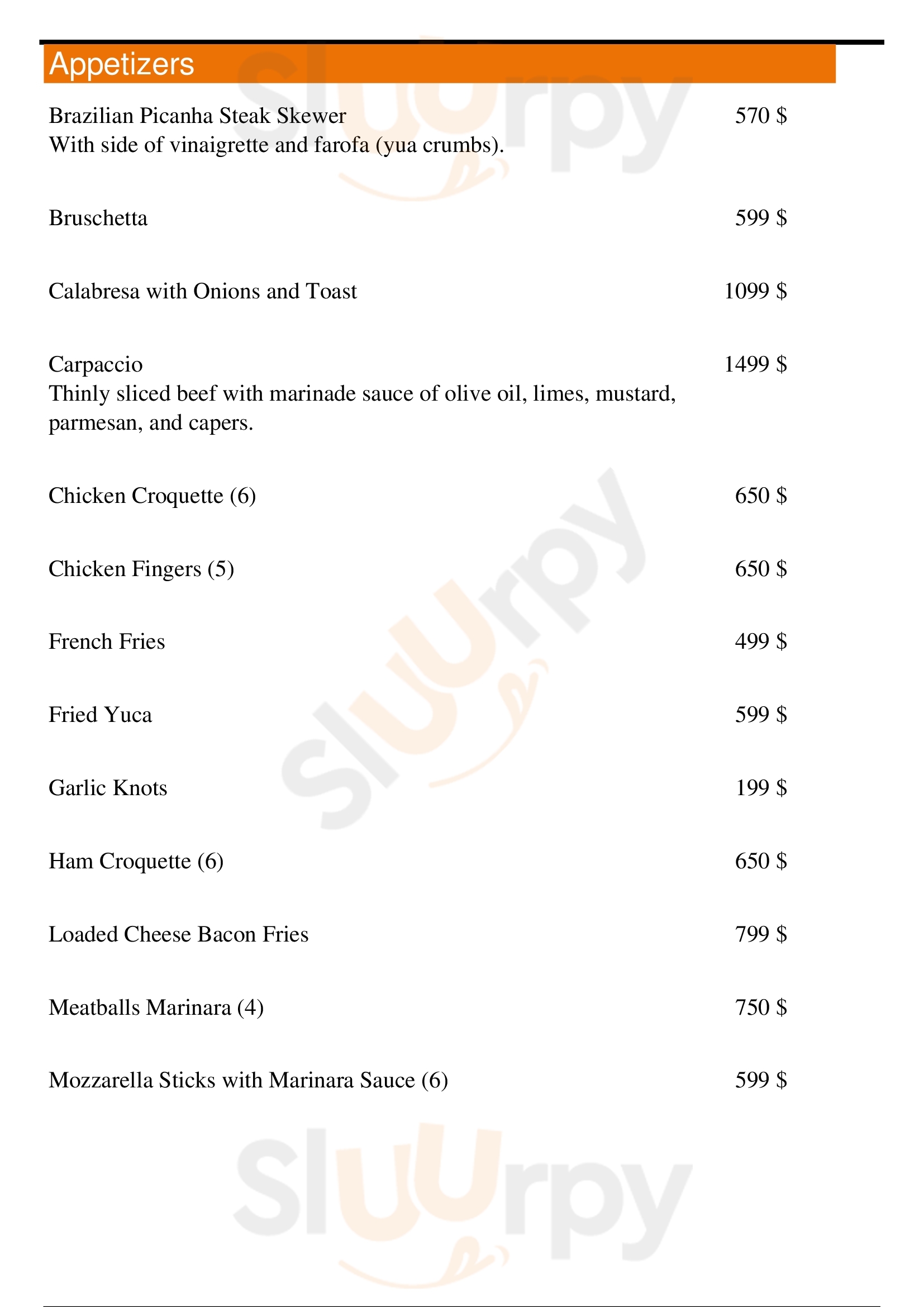 Appetizers

Brazilian Picanha Steak Skewer 570 $
With side of vinaigrette and farofa (yua crumbs).

Bruschetta 599 $

Calabresa with Onions and Toast 1099 $

Carpaccio 1499 $
Thinly sliced beef with marinade sauce of olive oil, limes, mustard, parmesan, and capers.

Chicken Croquette (6) 650 $

Chicken Fingers (5) 650 $

French Fries 499 $

Fried Yuca 599 $

Garlic Knots 199 $

Ham Croquette (6) 650 $

Loaded Cheese Bacon Fries 799 $

Meatballs Marinara (4) 750 $

Mozzarella Sticks with Marinara Sauce (6) 599 $

Slurpy